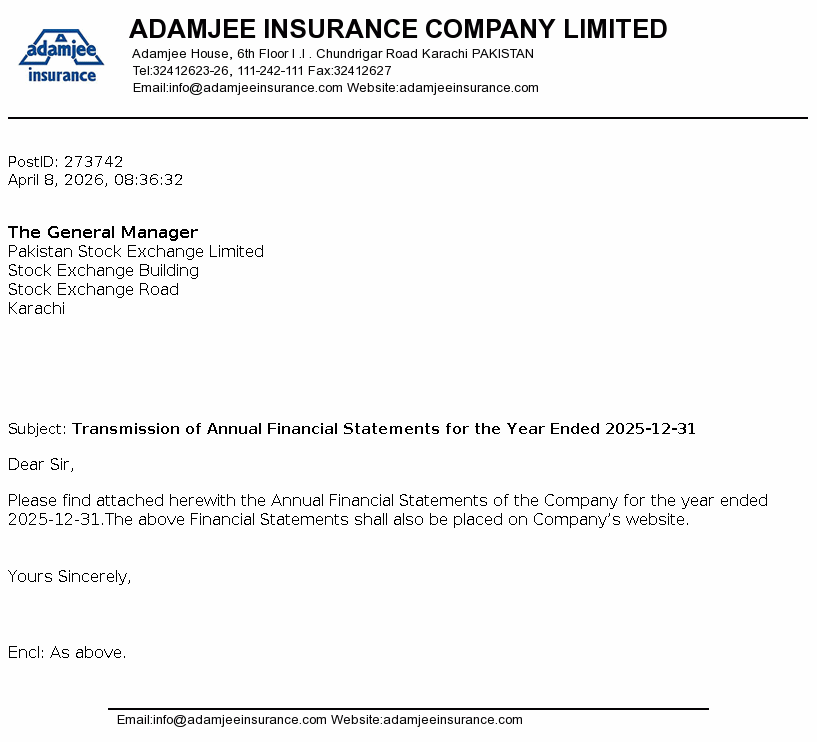 adamjee insurance

ADAMJEE INSURANCE COMPANY LIMITED

Adamjee House, 6th Floor I .I . Chundrigar Road Karachi PAKISTAN
Tel:32412623-26, 111-242-111 Fax:32412627
Email:info@adamjeeinsurance.com Website:adamjeeinsurance.com

PostID: 273742
April 8, 2026, 08:36:32

The General Manager
Pakistan Stock Exchange Limited
Stock Exchange Building
Stock Exchange Road
Karachi

Subject: Transmission of Annual Financial Statements for the Year Ended 2025-12-31

Dear Sir,

Please find attached herewith the Annual Financial Statements of the Company for the year ended 2025-12-31.The above Financial Statements shall also be placed on Company's website.

Yours Sincerely,

Encl: As above.

Email:info@adamjeeinsurance.com Website:adamjeeinsurance.com